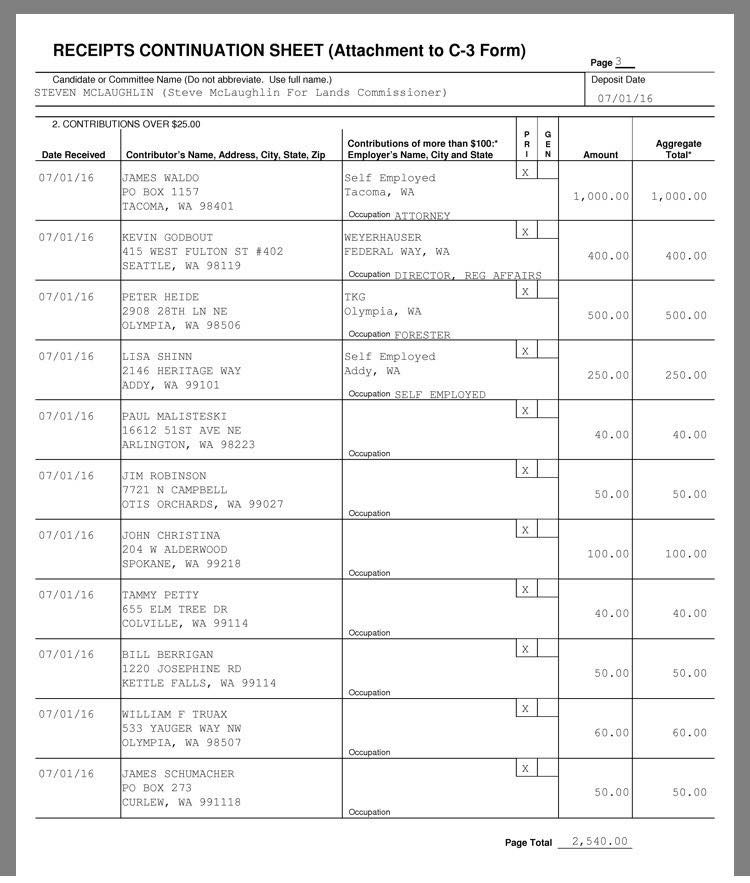 RECEIPTS CONTINUATION SHEET (Attachment to C-3 Form)

Page 3

Candidate or Committee Name (Do not abbreviate. Use full name.)
STEVEN MCLAUGHLIN (Steve McLaughlin For Lands Commissioner)

Deposit Date
07/01/16

2. CONTRIBUTIONS OVER $25.00

| Date Received | Contributor's Name, Address, City, State, Zip | Contributions of more than $100:* Employer's Name, City and State | P R I | G E N | Amount | Aggregate Total* |
|---|---|---|---|---|---|---|
| 07/01/16 | JAMES WALDO PO BOX 1157 TACOMA, WA 98401 | Self Employed Tacoma, WA Occupation ATTORNEY | X | | 1,000.00 | 1,000.00 |
| 07/01/16 | KEVIN GODBOUT 415 WEST FULTON ST #402 SEATTLE, WA 98119 | WEYERHAUSER FEDERAL WAY, WA Occupation DIRECTOR, REG AFFAIRS | X | | 400.00 | 400.00 |
| 07/01/16 | PETER HEIDE 2908 28TH LN NE OLYMPIA, WA 98506 | TKG Olympia, WA Occupation FORESTER | X | | 500.00 | 500.00 |
| 07/01/16 | LISA SHINN 2146 HERITAGE WAY ADDY, WA 99101 | Self Employed Addy, WA Occupation SELF EMPLOYED | X | | 250.00 | 250.00 |
| 07/01/16 | PAUL MALISTESKI 16612 51ST AVE NE ARLINGTON, WA 98223 | Occupation | X | | 40.00 | 40.00 |
| 07/01/16 | JIM ROBINSON 7721 N CAMPBELL OTIS ORCHARDS, WA 99027 | Occupation | X | | 50.00 | 50.00 |
| 07/01/16 | JOHN CHRISTINA 204 W ALDERWOOD SPOKANE, WA 99218 | Occupation | X | | 100.00 | 100.00 |
| 07/01/16 | TAMMY PETTY 655 ELM TREE DR COLVILLE, WA 99114 | Occupation | X | | 40.00 | 40.00 |
| 07/01/16 | BILL BERRIGAN 1220 JOSEPHINE RD KETTLE FALLS, WA 99114 | Occupation | X | | 50.00 | 50.00 |
| 07/01/16 | WILLIAM F TRUAX 533 YAUGER WAY NW OLYMPIA, WA 98507 | Occupation | X | | 60.00 | 60.00 |
| 07/01/16 | JAMES SCHUMACHER PO BOX 273 CURLEW, WA 991118 | Occupation | X | | 50.00 | 50.00 |

Page Total 2,540.00